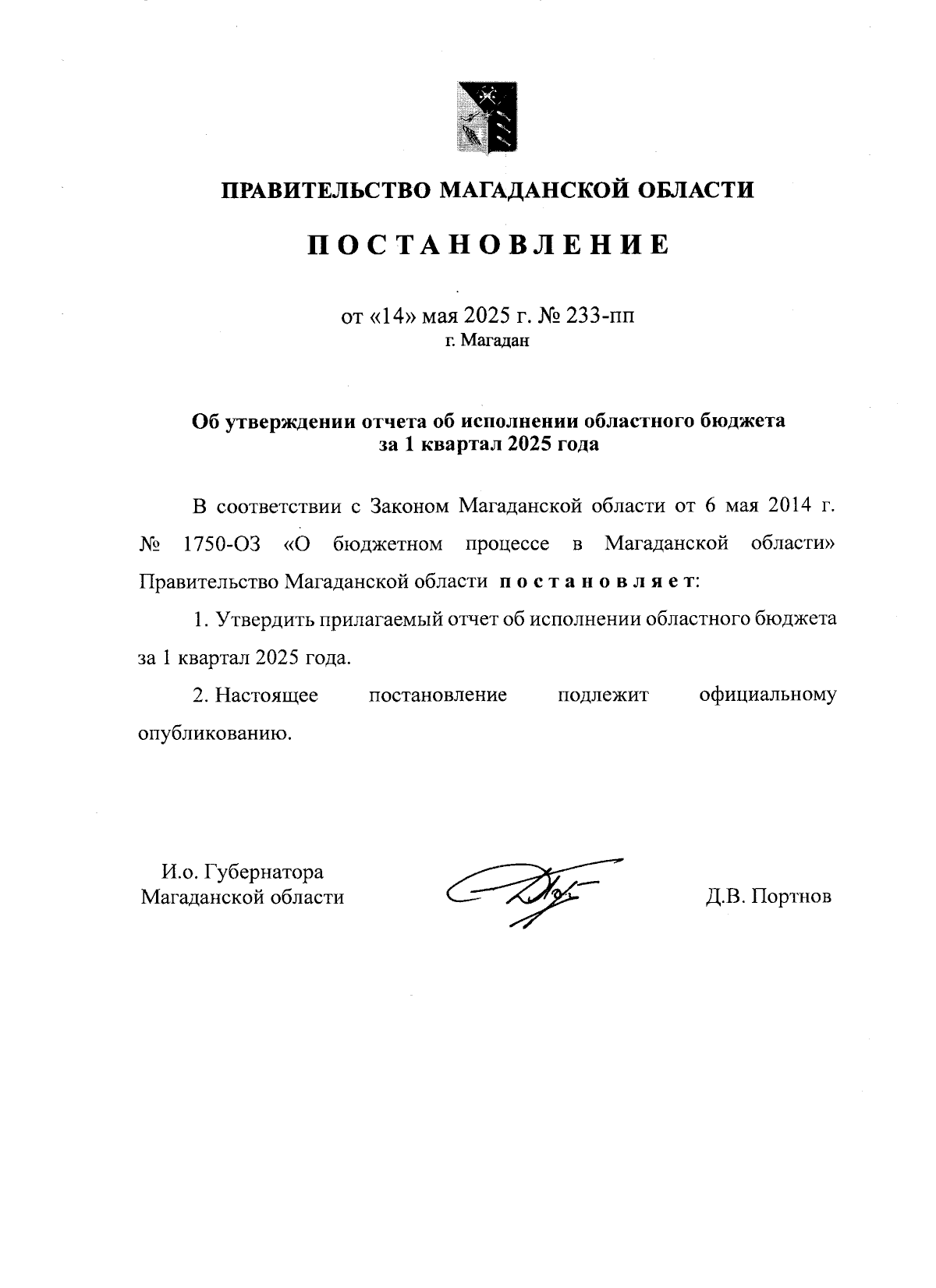 ПРАВИТЕЛЬСТВО МАГАДАНСКОЙ ОБЛАСТИ

П О С Т А Н О В Л Е Н И Е

от «14» мая 2025 г. № 233-пп
г. Магадан

Об утверждении отчета об исполнении областного бюджета за 1 квартал 2025 года

В соответствии с Законом Магаданской области от 6 мая 2014 г. № 1750-ОЗ «О бюджетном процессе в Магаданской области» Правительство Магаданской области п о с т а н о в л я е т:

1. Утвердить прилагаемый отчет об исполнении областного бюджета за 1 квартал 2025 года.

2. Настоящее постановление подлежит официальному опубликованию.

И.о. Губернатора
Магаданской области

Д.В. Портнов